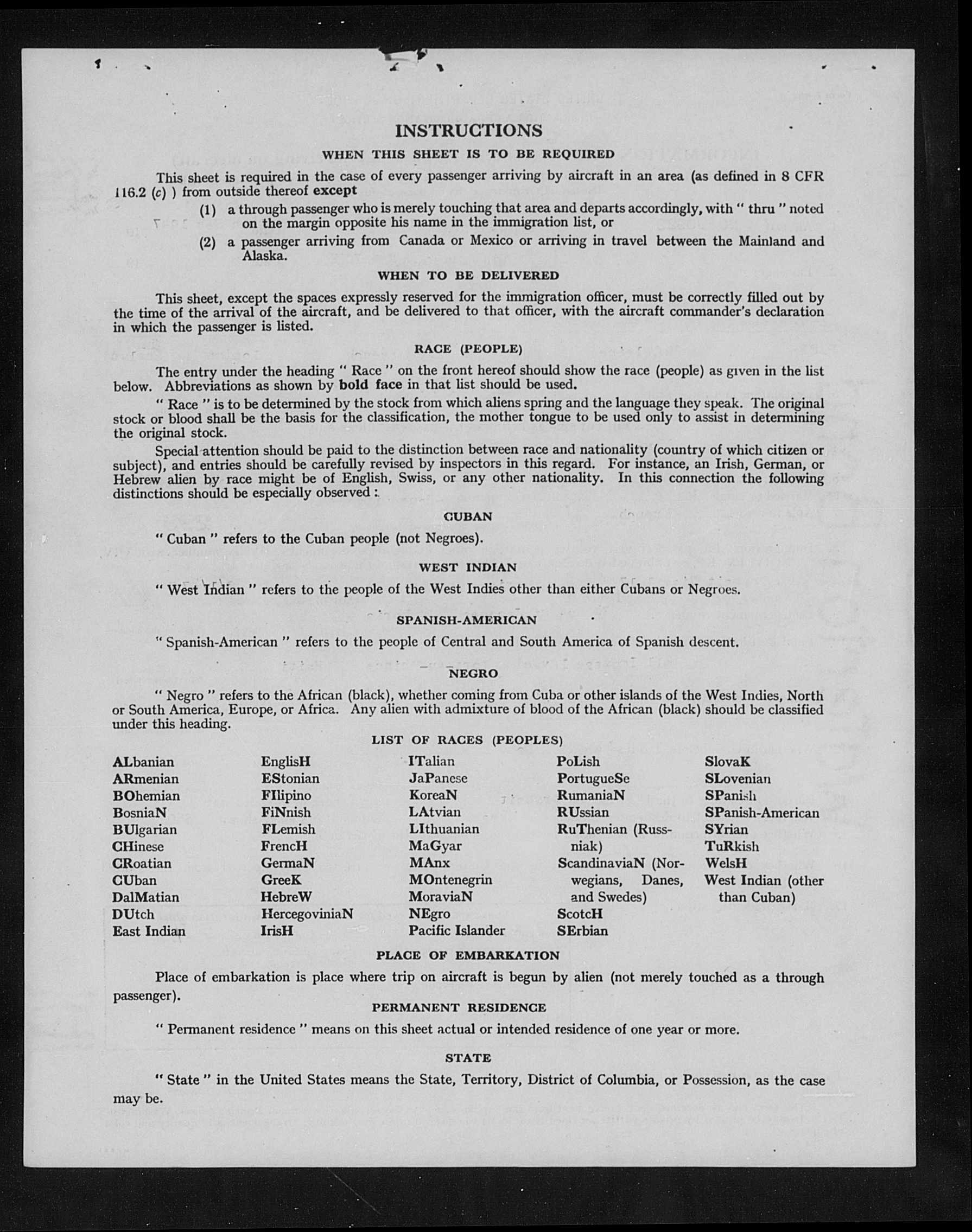 INSTRUCTIONS

WHEN THIS SHEET IS TO BE REQUIRED

This sheet is required in the case of every passenger arriving by aircraft in an area (as defined in 8 CFR 116.2 (c) ) from outside thereof except

(1) a through passenger who is merely touching that area and departs accordingly, with " thru " noted on the margin opposite his name in the immigration list, or

(2) a passenger arriving from Canada or Mexico or arriving in travel between the Mainland and Alaska.

WHEN TO BE DELIVERED

This sheet, except the spaces expressly reserved for the immigration officer, must be correctly filled out by the time of the arrival of the aircraft, and be delivered to that officer, with the aircraft commander's declaration in which the passenger is listed.

RACE (PEOPLE)

The entry under the heading " Race " on the front hereof should show the race (people) as given in the list below. Abbreviations as shown by bold face in that list should be used.

" Race " is to be determined by the stock from which aliens spring and the language they speak. The original stock or blood shall be the basis for the classification, the mother tongue to be used only to assist in determining the original stock.

Special attention should be paid to the distinction between race and nationality (country of which citizen or subject), and entries should be carefully revised by inspectors in this regard. For instance, an Irish, German, or Hebrew alien by race might be of English, Swiss, or any other nationality. In this connection the following distinctions should be especially observed :

CUBAN

" Cuban " refers to the Cuban people (not Negroes).

WEST INDIAN

" West Indian " refers to the people of the West Indies other than either Cubans or Negroes.

SPANISH-AMERICAN

" Spanish-American " refers to the people of Central and South America of Spanish descent.

NEGRO

" Negro " refers to the African (black), whether coming from Cuba or other islands of the West Indies, North or South America, Europe, or Africa. Any alien with admixture of blood of the African (black) should be classified under this heading.

LIST OF RACES (PEOPLES)

ALbanian
ARmenian
BOhemian
BosniaN
BUlgarian
CHinese
CRoatian
CUban
DalMatian
DUtch
East Indian

EnglisH
EStonian
FIlipino
FiNnish
FLemish
FrencH
GermaN
GreeK
HebreW
HercegoviniaN
IrisH

ITalian
JaPanese
KoreaN
LAtvian
LIthuanian
MaGyar
MAnx
MOntenegrin
MoraviaN
NEgro
Pacific Islander

PoLish
PortugueSe
RumaniaN
RUssian
RuThenian (Russniak)
ScandinaviaN (Norwegians, Danes, and Swedes)
ScotcH
SErbian

SlovaK
SLovenian
SPanish
SPanish-American
SYrian
TuRkish
WelsH
West Indian (other than Cuban)

PLACE OF EMBARKATION

Place of embarkation is place where trip on aircraft is begun by alien (not merely touched as a through passenger).

PERMANENT RESIDENCE

" Permanent residence " means on this sheet actual or intended residence of one year or more.

STATE

" State " in the United States means the State, Territory, District of Columbia, or Possession, as the case may be.